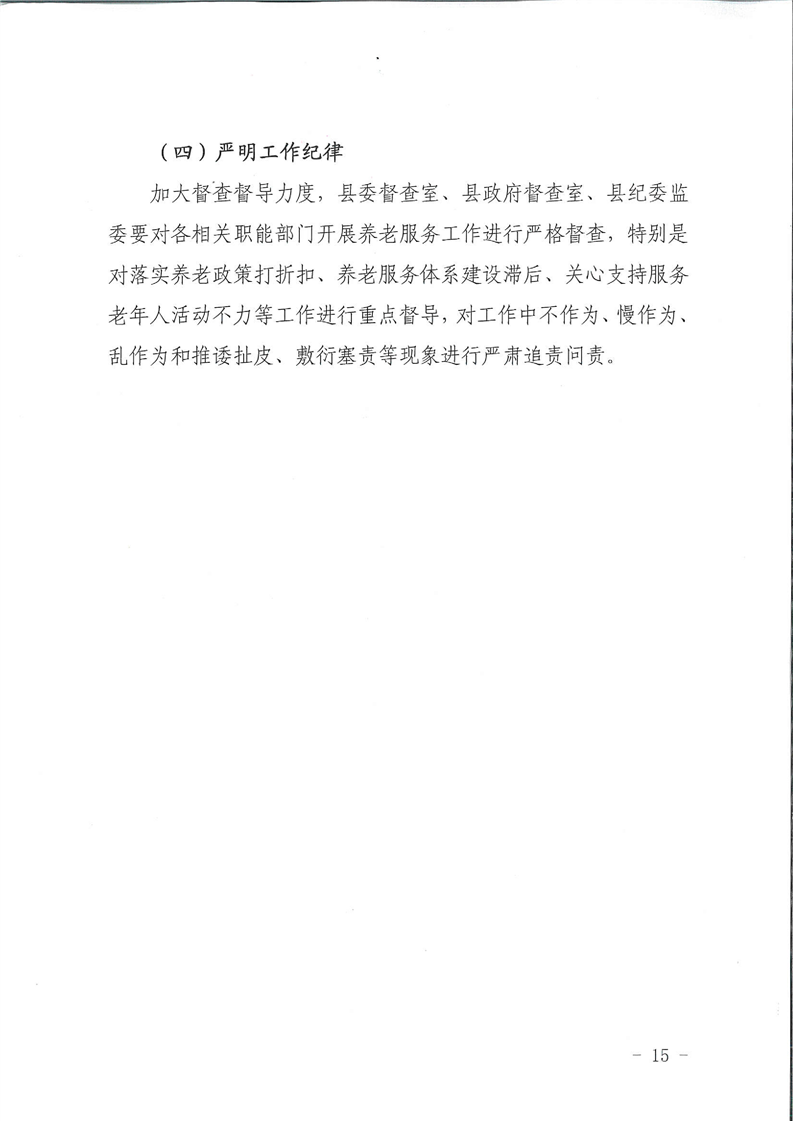 （四）严明工作纪律

加大督查督导力度，县委督查室、县政府督查室、县纪委监委要对各相关职能部门开展养老服务工作进行严格督查，特别是对落实养老政策打折扣、养老服务体系建设滞后、关心支持服务老年人活动不力等工作进行重点督导，对工作中不作为、慢作为、乱作为和推诿扯皮、敷衍塞责等现象进行严肃追责问责。

- 15 -